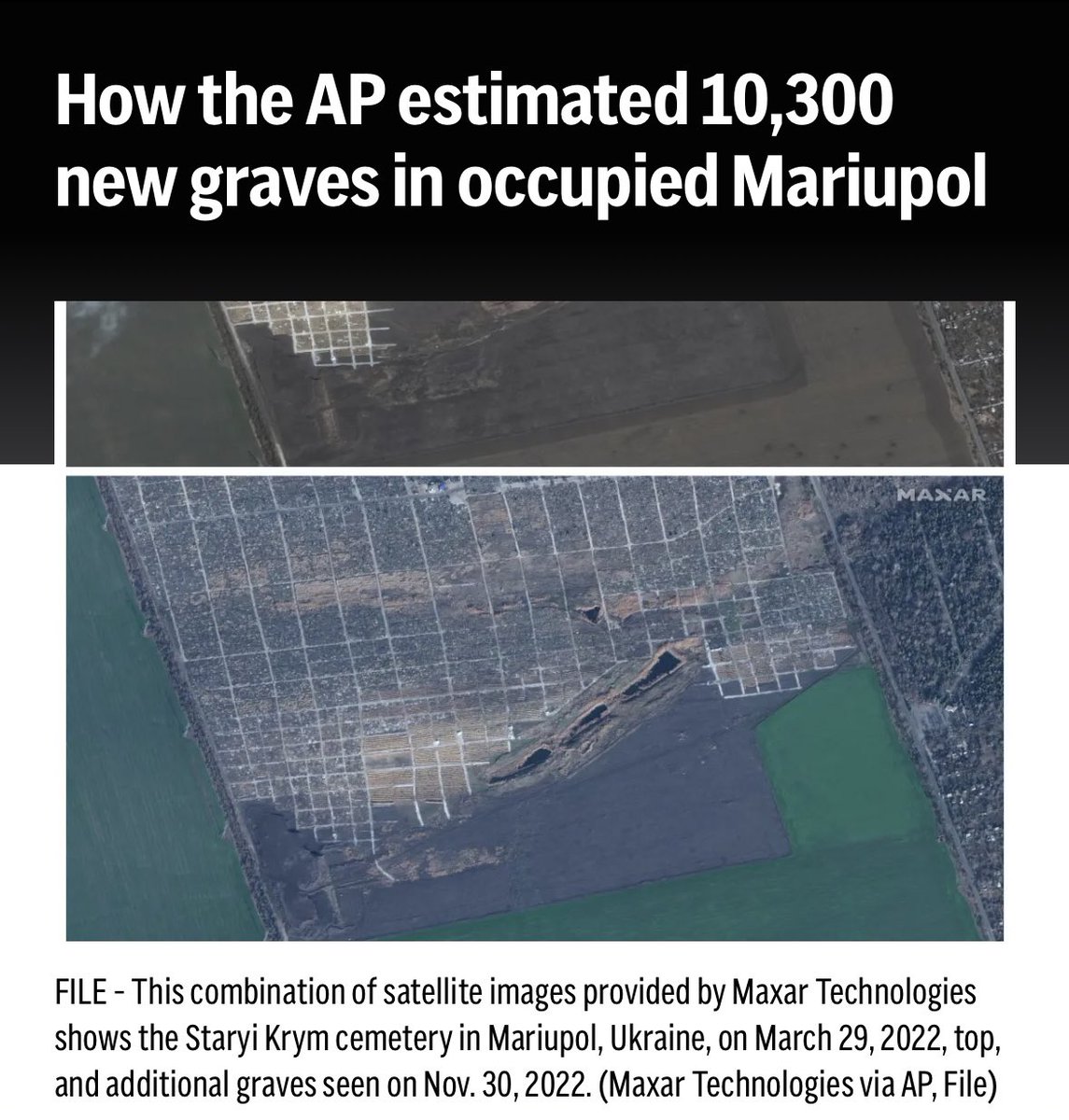 How the AP estimated 10,300 new graves in occupied Mariupol

MAXAR

FILE - This combination of satellite images provided by Maxar Technologies shows the Staryi Krym cemetery in Mariupol, Ukraine, on March 29, 2022, top, and additional graves seen on Nov. 30, 2022. (Maxar Technologies via AP, File)